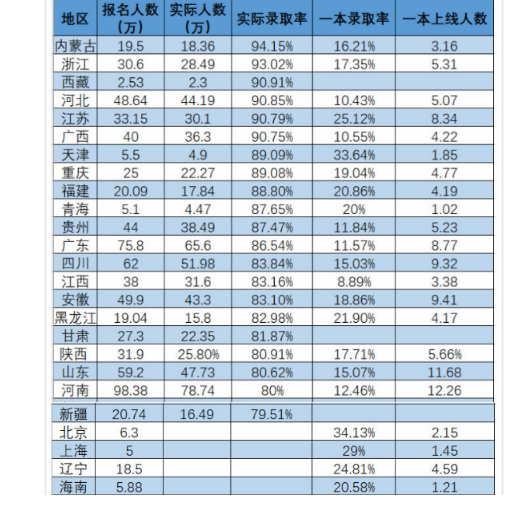 | 地区 | 报名人数（万） | 实际人数（万） | 实际录取率 | 一本录取率 | 一本上线人数 |
|---|---|---|---|---|---|
| 内蒙古 | 19.5 | 18.36 | 94.15% | 16.21% | 3.16 |
| 浙江 | 30.6 | 28.49 | 93.02% | 17.35% | 5.31 |
| 西藏 | 2.53 | 2.3 | 90.91% | | |
| 河北 | 48.64 | 44.19 | 90.85% | 10.43% | 5.07 |
| 江苏 | 33.15 | 30.1 | 90.79% | 25.12% | 8.34 |
| 广西 | 40 | 36.3 | 90.75% | 10.55% | 4.22 |
| 天津 | 5.5 | 4.9 | 89.09% | 33.64% | 1.85 |
| 重庆 | 25 | 22.27 | 89.08% | 19.04% | 4.77 |
| 福建 | 20.09 | 17.84 | 88.80% | 20.86% | 4.19 |
| 青海 | 5.1 | 4.47 | 87.65% | 20% | 1.02 |
| 贵州 | 44 | 38.49 | 87.47% | 11.84% | 5.23 |
| 广东 | 75.8 | 65.6 | 86.54% | 11.57% | 8.77 |
| 四川 | 62 | 51.98 | 83.84% | 15.03% | 9.32 |
| 江西 | 38 | 31.6 | 83.16% | 8.89% | 3.38 |
| 安徽 | 49.9 | 43.3 | 83.10% | 18.86% | 9.41 |
| 黑龙江 | 19.04 | 15.8 | 82.98% | 21.90% | 4.17 |
| 甘肃 | 27.3 | 22.35 | 81.87% | | |
| 陕西 | 31.9 | 25.80% | 80.91% | 17.71% | 5.66% |
| 山东 | 59.2 | 47.73 | 80.62% | 15.07% | 11.68 |
| 河南 | 98.38 | 78.74 | 80% | 12.46% | 12.26 |
| 新疆 | 20.74 | 16.49 | 79.51% | | |
| 北京 | 6.3 | | | 34.13% | 2.15 |
| 上海 | 5 | | | 29% | 1.45 |
| 辽宁 | 18.5 | | | 24.81% | 4.59 |
| 海南 | 5.88 | | | 20.58% | 1.21 |